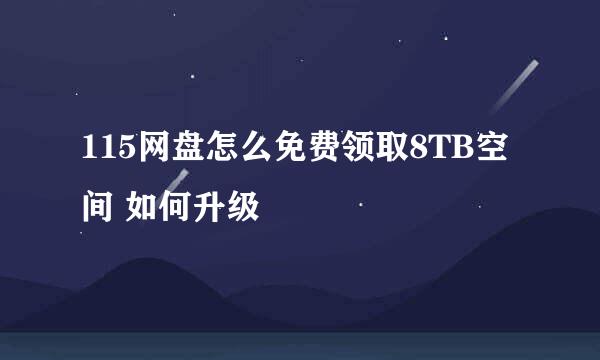 115网盘怎么免费领取8TB空间 如何升级